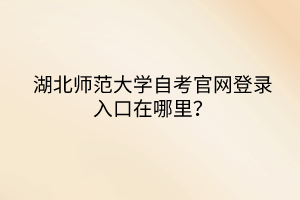 湖北师范大学自考官网登录入口在哪里?